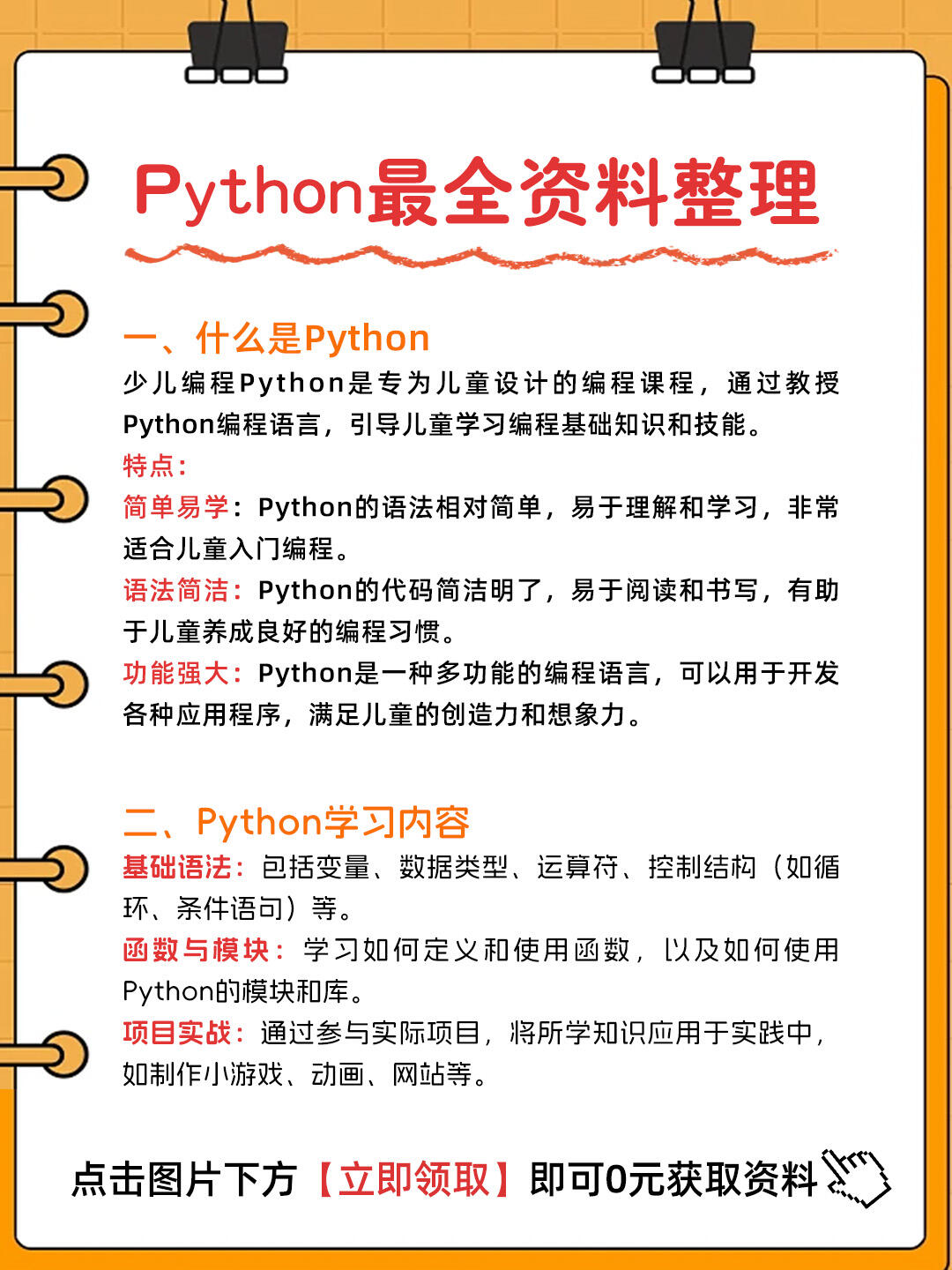 Python最全资料整理

一、什么是Python
少儿编程Python是专为儿童设计的编程课程，通过教授Python编程语言，引导儿童学习编程基础知识和技能。
特点：
简单易学：Python的语法相对简单，易于理解和学习，非常适合儿童入门编程。
语法简洁：Python的代码简洁明了，易于阅读和书写，有助于儿童养成良好的编程习惯。
功能强大：Python是一种多功能的编程语言，可以用于开发各种应用程序，满足儿童的创造力和想象力。

二、Python学习内容
基础语法：包括变量、数据类型、运算符、控制结构（如循环、条件语句）等。
函数与模块：学习如何定义和使用函数，以及如何使用Python的模块和库。
项目实战：通过参与实际项目，将所学知识应用于实践中，如制作小游戏、动画、网站等。

点击图片下方【立即领取】即可0元获取资料